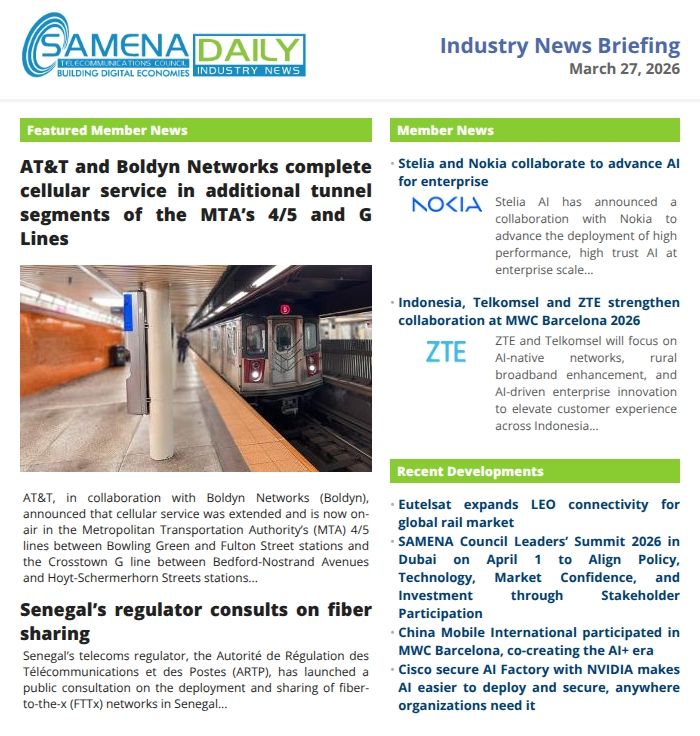 SAMENA TELECOMMUNICATIONS COUNCIL BUILDING DIGITAL ECONOMIES

DAILY INDUSTRY NEWS

Industry News Briefing
March 27, 2026

Featured Member News

AT&T and Boldyn Networks complete cellular service in additional tunnel segments of the MTA's 4/5 and G Lines

5

AT&T, in collaboration with Boldyn Networks (Boldyn), announced that cellular service was extended and is now on-air in the Metropolitan Transportation Authority's (MTA) 4/5 lines between Bowling Green and Fulton Street stations and the Crosstown G line between Bedford-Nostrand Avenues and Hoyt-Schermerhorn Streets stations…

Senegal's regulator consults on fiber sharing

Senegal's telecoms regulator, the Autorité de Régulation des Télécommunications et des Postes (ARTP), has launched a public consultation on the deployment and sharing of fiber-to-the-x (FTTx) networks in Senegal…

Member News

• Stelia and Nokia collaborate to advance AI for enterprise

NOKIA

Stelia AI has announced a collaboration with Nokia to advance the deployment of high performance, high trust AI at enterprise scale…

• Indonesia, Telkomsel and ZTE strengthen collaboration at MWC Barcelona 2026

ZTE

ZTE and Telkomsel will focus on AI-native networks, rural broadband enhancement, and AI-driven enterprise innovation to elevate customer experience across Indonesia…

Recent Developments

• Eutelsat expands LEO connectivity for global rail market
• SAMENA Council Leaders' Summit 2026 in Dubai on April 1 to Align Policy, Technology, Market Confidence, and Investment through Stakeholder Participation
• China Mobile International participated in MWC Barcelona, co-creating the AI+ era
• Cisco secure AI Factory with NVIDIA makes AI easier to deploy and secure, anywhere organizations need it